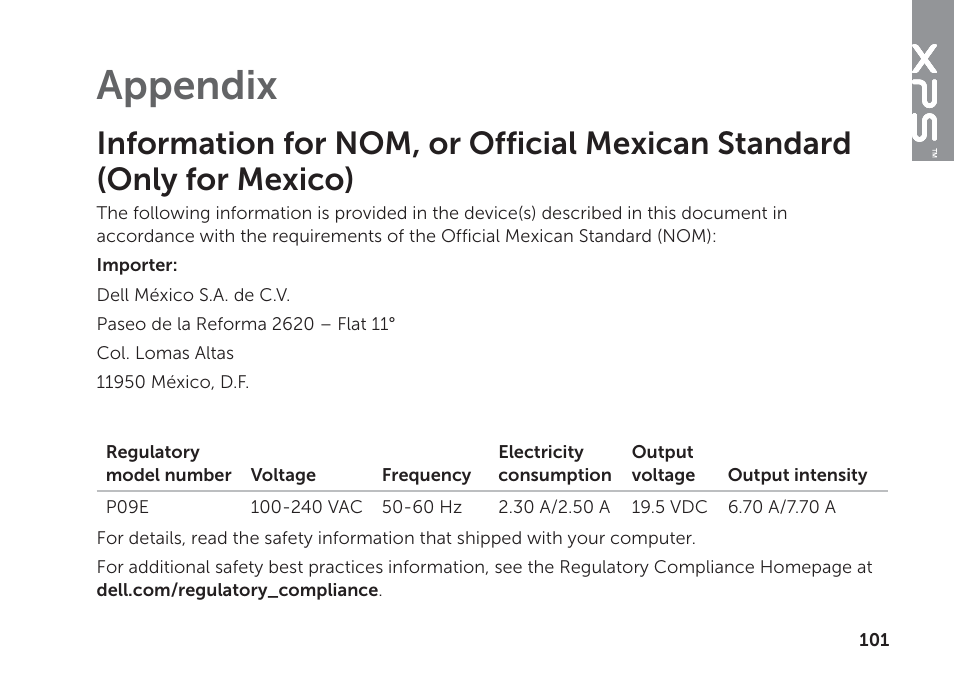 XPS™

Appendix

Information for NOM, or Official Mexican Standard (Only for Mexico)

The following information is provided in the device(s) described in this document in accordance with the requirements of the Official Mexican Standard (NOM):

Importer:

Dell México S.A. de C.V.

Paseo de la Reforma 2620 – Flat 11°

Col. Lomas Altas

11950 México, D.F.

| Regulatory model number | Voltage | Frequency | Electricity consumption | Output voltage | Output intensity |
|---|---|---|---|---|---|
| P09E | 100-240 VAC | 50-60 Hz | 2.30 A/2.50 A | 19.5 VDC | 6.70 A/7.70 A |

For details, read the safety information that shipped with your computer.

For additional safety best practices information, see the Regulatory Compliance Homepage at dell.com/regulatory_compliance.

101